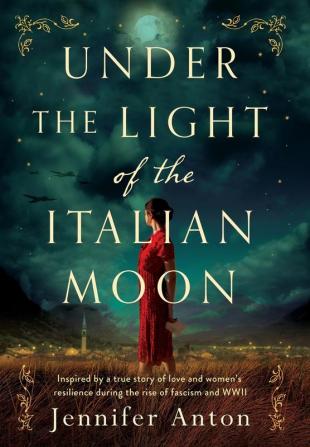 UNDER THE LIGHT of the ITALIAN MOON

Inspired by a true story of love and women's resilience during the rise of fascism and WWII

Jennifer Anton